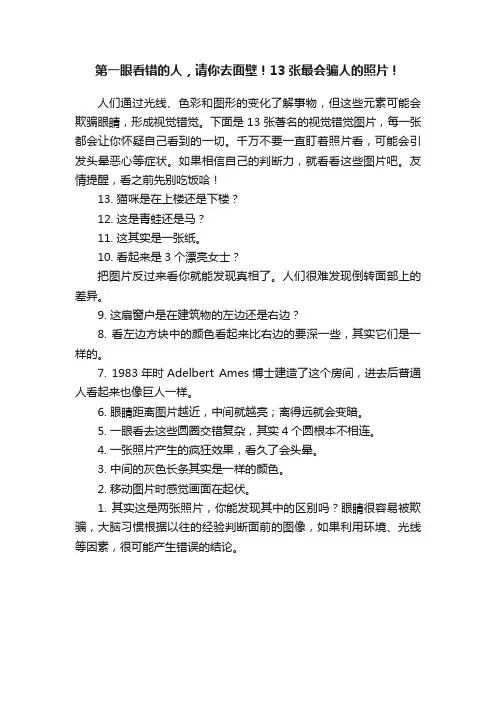 第一眼看错的人，请你去面壁！13 张最会骗人的照片！

人们通过光线、色彩和图形的变化了解事物，但这些元素可能会欺骗眼睛，形成视觉错觉。下面是 13 张著名的视觉错觉图片，每一张都会让你怀疑自己看到的一切。千万不要一直盯着照片看，可能会引发头晕恶心等症状。如果相信自己的判断力，就看看这些图片吧。友情提醒，看之前先别吃饭哈！

13. 猫咪是在上楼还是下楼？

12. 这是青蛙还是马？

11. 这其实是一张纸。

10. 看起来是 3 个漂亮女士？

把图片反过来看你就能发现真相了。人们很难发现倒转面部上的差异。

9. 这扇窗户是在建筑物的左边还是右边？

8. 看左边方块中的颜色看起来比右边的要深一些，其实它们是一样的。

7. 1983 年时 Adelbert Ames 博士建造了这个房间，进去后普通人看起来也像巨人一样。

6. 眼睛距离图片越近，中间就越亮；离得远就会变暗。

5. 一眼看去这些圆圈交错复杂，其实 4 个圆根本不相连。

4. 一张照片产生的疯狂效果，看久了会头晕。

3. 中间的灰色长条其实是一样的颜色。

2. 移动图片时感觉画面在起伏。

1. 其实这是两张照片，你能发现其中的区别吗？眼睛很容易被欺骗，大脑习惯根据以往的经验判断面前的图像，如果利用环境、光线等因素，很可能产生错误的结论。